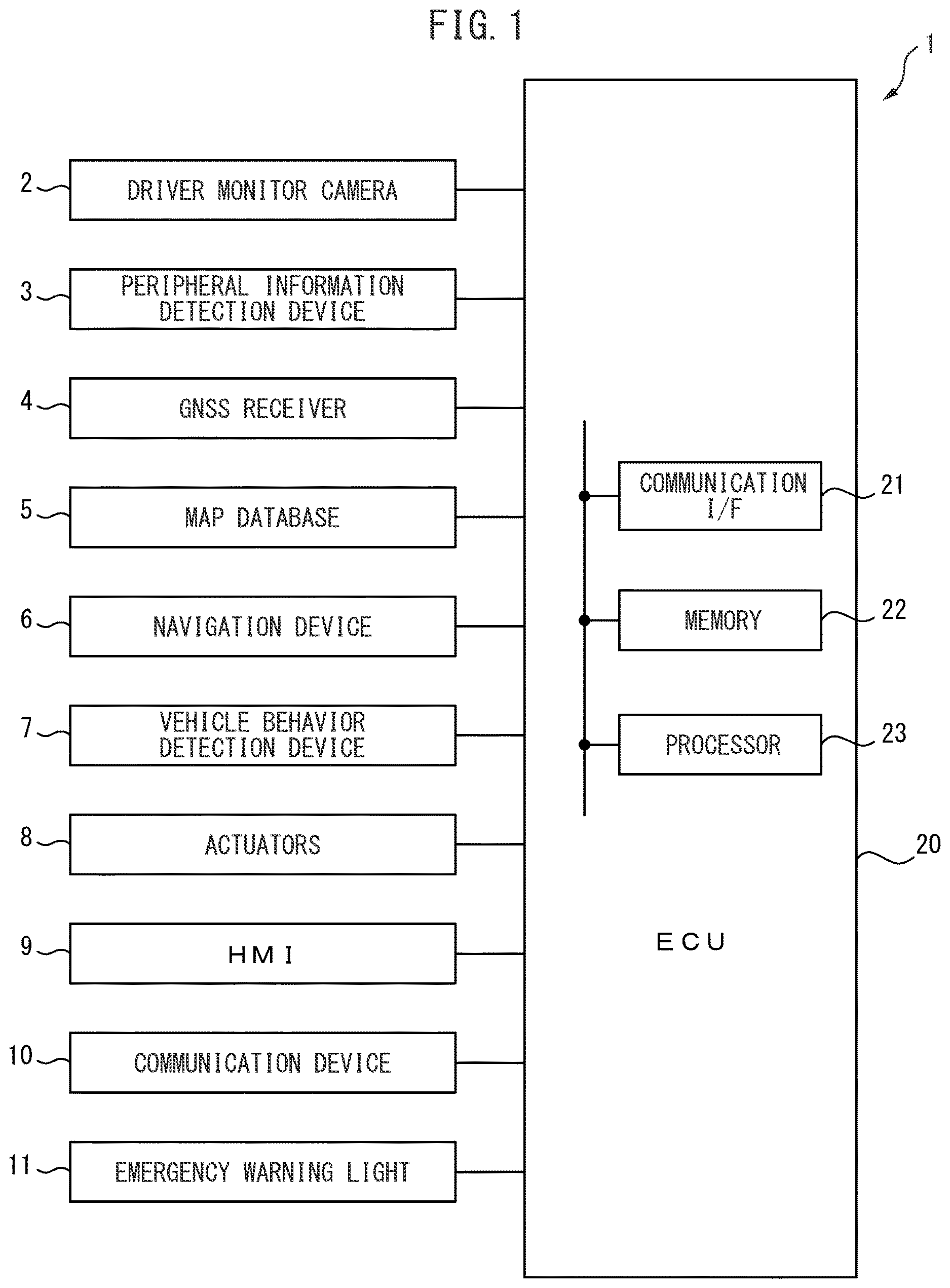 FIG. 1

1

2 DRIVER MONITOR CAMERA

3 PERIPHERAL INFORMATION DETECTION DEVICE

4 GNSS RECEIVER

5 MAP DATABASE

6 NAVIGATION DEVICE

7 VEHICLE BEHAVIOR DETECTION DEVICE

8 ACTUATORS

9 HMI

10 COMMUNICATION DEVICE

11 EMERGENCY WARNING LIGHT

COMMUNICATION I/F 21

MEMORY 22

PROCESSOR 23

20

ECU